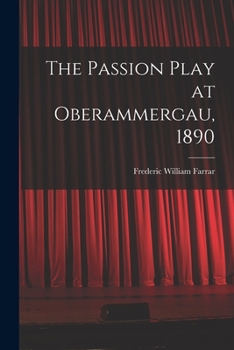 The Passion Play at Oberammergau, 1890

Frederic William Farrar